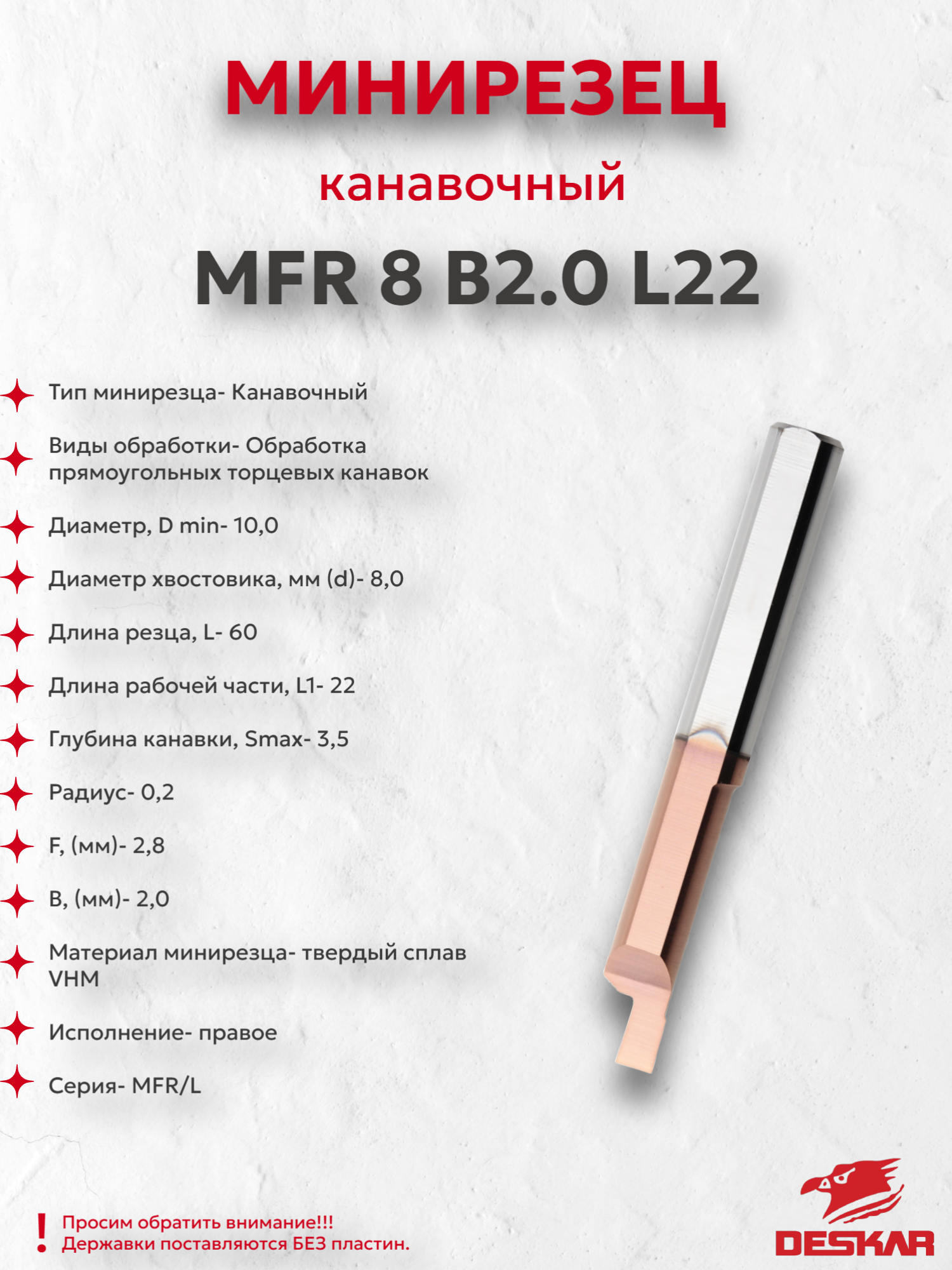 МИНИРЕЗЕЦ

канавочный

MFR 8 B2.0 L22

Тип минирезца- Канавочный

Виды обработки- Обработка прямоугольных торцевых канавок

Диаметр, D min- 10,0

Диаметр хвостовика, мм (d)- 8,0

Длина резца, L- 60

Длина рабочей части, L1- 22

Глубина канавки, Smax- 3,5

Радиус- 0,2

F, (мм)- 2,8

B, (мм)- 2,0

Материал минирезца- твердый сплав VHM

Исполнение- правое

Серия- MFR/L

!
Просим обратить внимание!!!
Державки поставляются БЕЗ пластин.

DESKAR